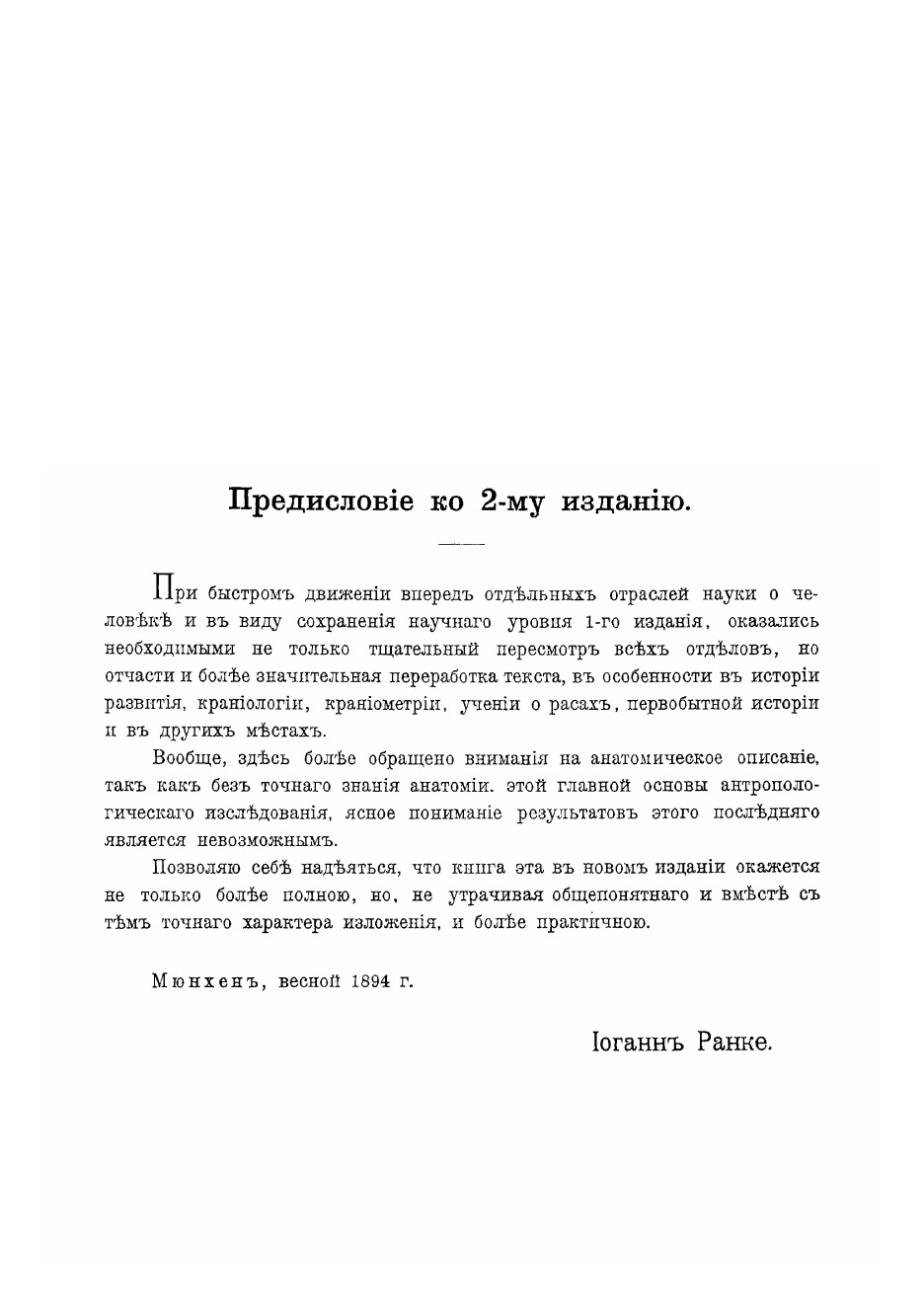 Предисловіе ко 2-му изданію.

При быстромъ движеніи впередъ отдѣльныхъ отраслей науки о человѣкѣ и въ виду сохраненія научнаго уровня 1-го изданія, оказались необходимыми не только тщательный пересмотръ всѣхъ отдѣловъ, но отчасти и болѣе значительная переработка текста, въ особенности въ исторіи развитія, краніологіи, краніометріи, ученіи о расахъ, первобытной исторіи и въ другихъ мѣстахъ.

Вообще, здѣсь болѣе обращено вниманія на анатомическое описаніе, такъ какъ безъ точнаго знанія анатоміи. этой главной основы антропологическаго изслѣдованія, ясное пониманіе результатовъ этого послѣдняго является невозможнымъ.

Позволяю себѣ надѣяться, что книга эта въ новомъ изданіи окажется не только болѣе полною, но, не утрачивая общепонятнаго и вмѣстѣ съ тѣмъ точнаго характера изложенія, и болѣе практичною.

Мюнхенъ, весной 1894 г.

Іоганнъ Ранке.